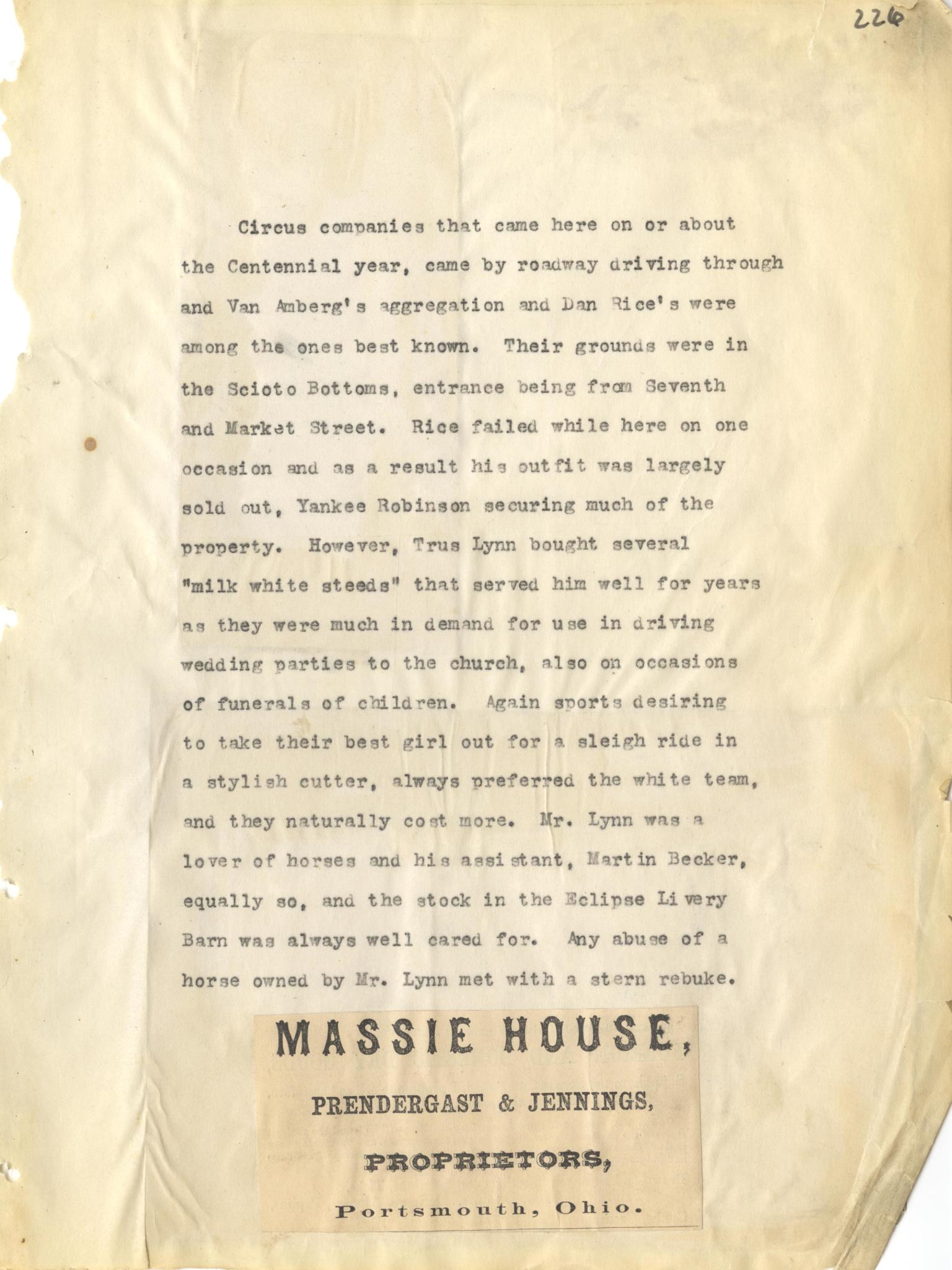 226

Circus companies that came here on or about the Centennial year, came by roadway driving through and Van Amberg's aggregation and Dan Rice's were among the ones best known. Their grounds were in the Scioto Bottoms, entrance being from Seventh and Market Street. Rice failed while here on one occasion and as a result his outfit was largely sold out, Yankee Robinson securing much of the property. However, Trus Lynn bought several "milk white steeds" that served him well for years as they were much in demand for use in driving wedding parties to the church, also on occasions of funerals of children. Again sports desiring to take their best girl out for a sleigh ride in a stylish cutter, always preferred the white team, and they naturally cost more. Mr. Lynn was a lover of horses and his assistant, Martin Becker, equally so, and the stock in the Eclipse Livery Barn was always well cared for. Any abuse of a horse owned by Mr. Lynn met with a stern rebuke.

MASSIE HOUSE,

PRENDERGAST & JENNINGS,

PROPRIETORS,

Portsmouth, Ohio.